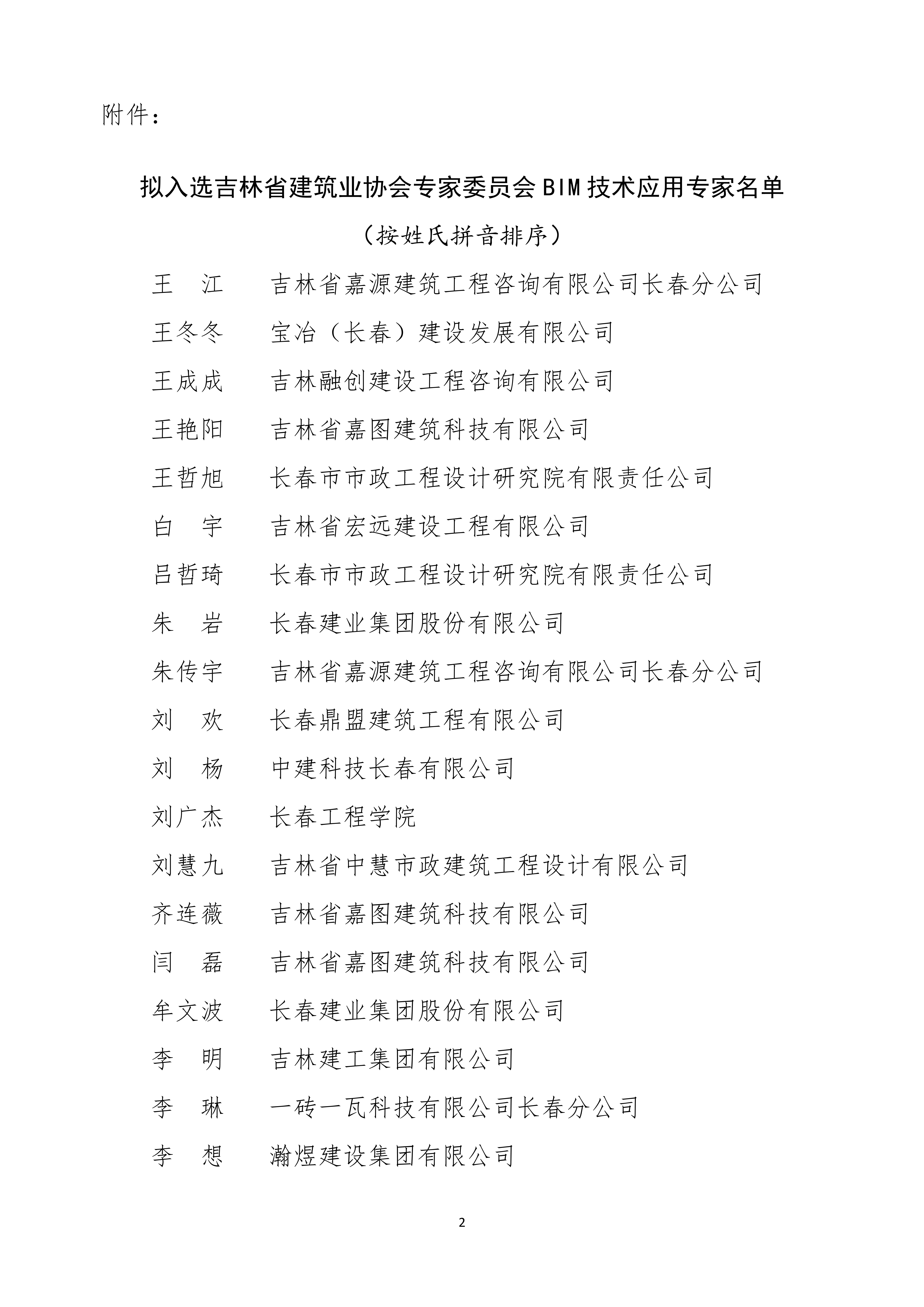 附件：

拟入选吉林省建筑业协会专家委员会BIM技术应用专家名单

（按姓氏拼音排序）

王　江　　吉林省嘉源建筑工程咨询有限公司长春分公司

王冬冬　　宝冶（长春）建设发展有限公司

王成成　　吉林融创建设工程咨询有限公司

王艳阳　　吉林省嘉图建筑科技有限公司

王哲旭　　长春市市政工程设计研究院有限责任公司

白　宇　　吉林省宏远建设工程有限公司

吕哲琦　　长春市市政工程设计研究院有限责任公司

朱　岩　　长春建业集团股份有限公司

朱传宇　　吉林省嘉源建筑工程咨询有限公司长春分公司

刘　欢　　长春鼎盟建筑工程有限公司

刘　杨　　中建科技长春有限公司

刘广杰　　长春工程学院

刘慧九　　吉林省中慧市政建筑工程设计有限公司

齐连薇　　吉林省嘉图建筑科技有限公司

闫　磊　　吉林省嘉图建筑科技有限公司

牟文波　　长春建业集团股份有限公司

李　明　　吉林建工集团有限公司

李　琳　　一砖一瓦科技有限公司长春分公司

李　想　　瀚煜建设集团有限公司

2